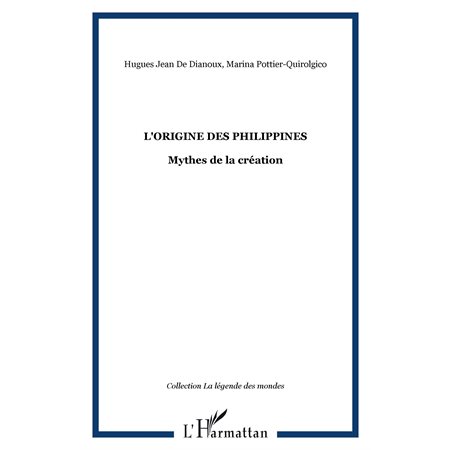 Hugues Jean De Dianoux, Marina Pottier-Quirolgico

L'ORIGINE DES PHILIPPINES

Mythes de la création

Collection La légende des mondes

L'Harmattan